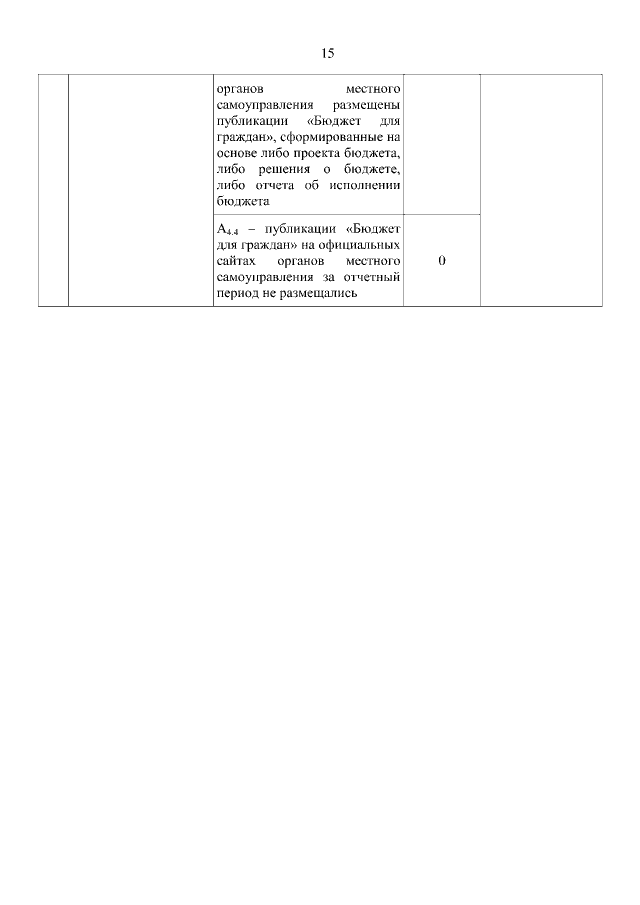 15

|  |  |  |  |  |
|---|---|---|---|---|
|  |  | органов местного самоуправления размещены публикации «Бюджет для граждан», сформированные на основе либо проекта бюджета, либо решения о бюджете, либо отчета об исполнении бюджета |  |  |
|  |  | $A_{4.4}$ – публикации «Бюджет для граждан» на официальных сайтах органов местного самоуправления за отчетный период не размещались | 0 |  |